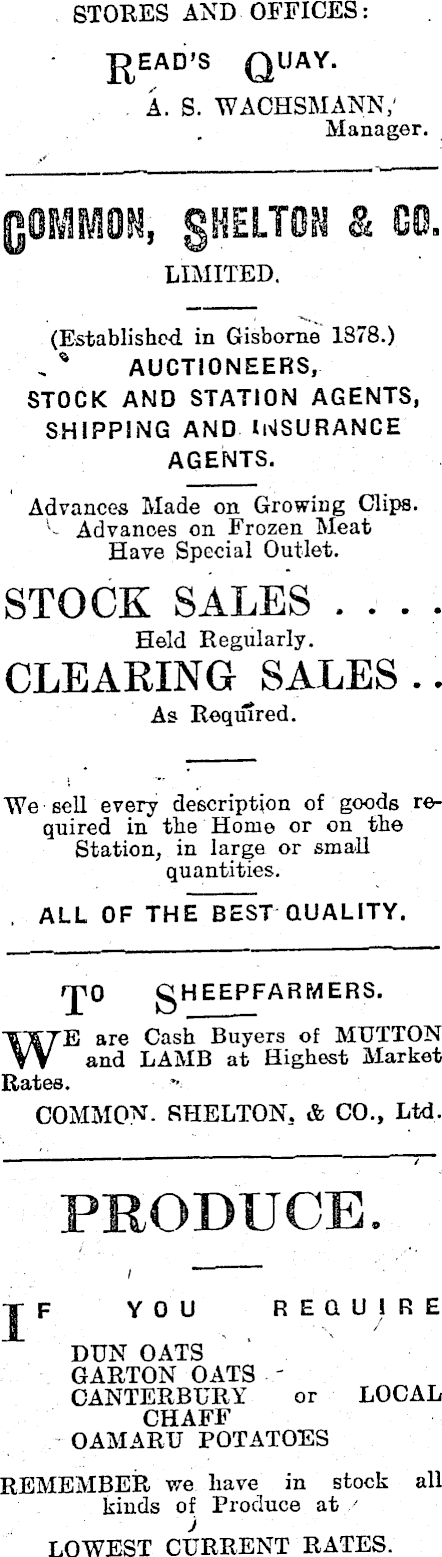 STORES AND OFFICES:

READ'S QUAY.

A. S. WACHSMANN, Manager.

COMMON, SHELTON & CO. LIMITED.

(Established in Gisborne 1878.)
AUCTIONEERS,
STOCK AND STATION AGENTS,
SHIPPING AND INSURANCE AGENTS.

Advances Made on Growing Clips.
Advances on Frozen Meat
Have Special Outlet.

STOCK SALES . . . .
Held Regularly.
CLEARING SALES . .
As Required.

We sell every description of goods required in the Home or on the Station, in large or small quantities.

ALL OF THE BEST QUALITY.

TO SHEEPFARMERS.

WE are Cash Buyers of MUTTON and LAMB at Highest Market Rates.

COMMON. SHELTON, & CO., Ltd.

PRODUCE.

IF YOU REQUIRE
DUN OATS
GARTON OATS
CANTERBURY or LOCAL
CHAFF
OAMARU POTATOES

REMEMBER we have in stock all kinds of Produce at

LOWEST CURRENT RATES.